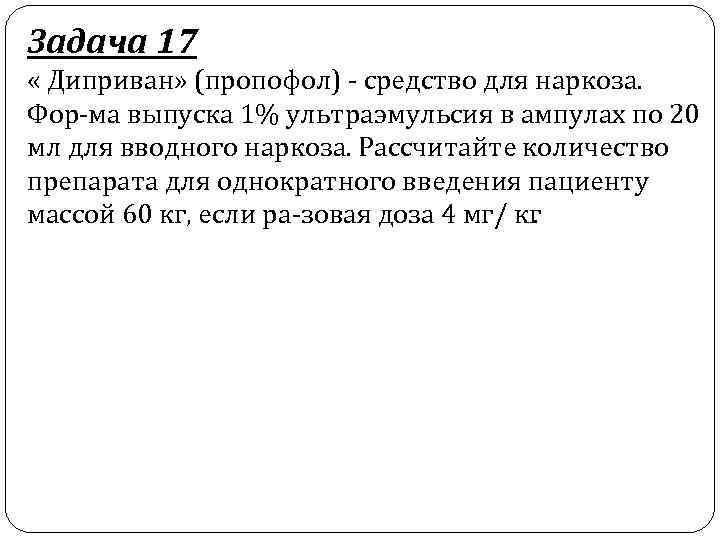 Задача 17

« Диприван» (пропофол) - средство для наркоза. Фор-ма выпуска 1% ультраэмульсия в ампулах по 20 мл для вводного наркоза. Рассчитайте количество препарата для однократного введения пациенту массой 60 кг, если ра-зовая доза 4 мг/ кг